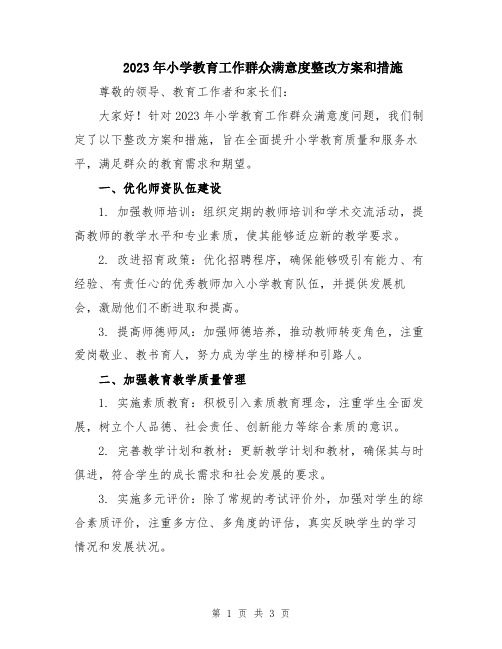 2023年小学教育工作群众满意度整改方案和措施

尊敬的领导、教育工作者和家长们：

大家好！针对2023年小学教育工作群众满意度问题，我们制定了以下整改方案和措施，旨在全面提升小学教育质量和服务水平，满足群众的教育需求和期望。

一、优化师资队伍建设

1. 加强教师培训：组织定期的教师培训和学术交流活动，提高教师的教学水平和专业素质，使其能够适应新的教学要求。

2. 改进招育政策：优化招聘程序，确保能够吸引有能力、有经验、有责任心的优秀教师加入小学教育队伍，并提供发展机会，激励他们不断进取和提高。

3. 提高师德师风：加强师德培养，推动教师转变角色，注重爱岗敬业、教书育人，努力成为学生的榜样和引路人。

二、加强教育教学质量管理

1. 实施素质教育：积极引入素质教育理念，注重学生全面发展，树立个人品德、社会责任、创新能力等综合素质的意识。

2. 完善教学计划和教材：更新教学计划和教材，确保其与时俱进，符合学生的成长需求和社会发展的要求。

3. 实施多元评价：除了常规的考试评价外，加强对学生的综合素质评价，注重多方位、多角度的评估，真实反映学生的学习情况和发展状况。

第 1 页 共 3 页